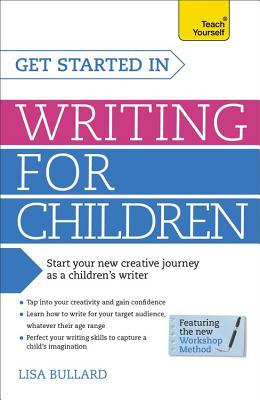 Teach® Yourself

GET STARTED IN

WRITING FOR CHILDREN

Start your new creative journey as a children's writer

• Tap into your creativity and gain confidence
• Learn how to write for your target audience, whatever their age range
• Perfect your writing skills to capture a child's imagination

Featuring the new Workshop Method

LISA BULLARD